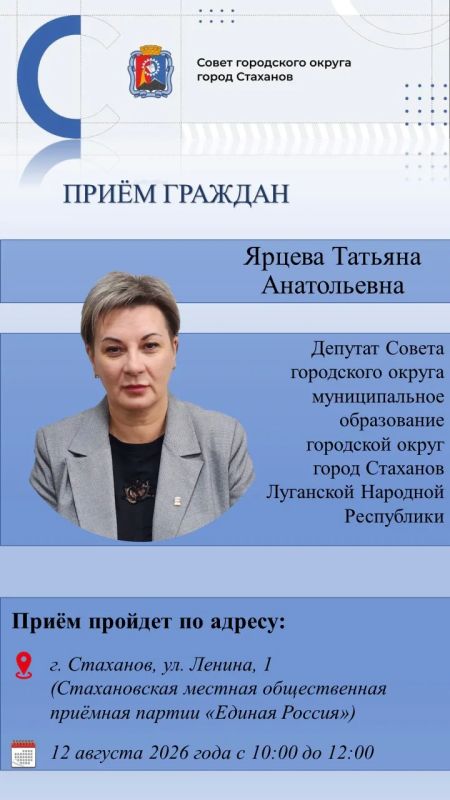 Совет городского округа
город Стаханов

ПРИЁМ ГРАЖДАН

Ярцева Татьяна
Анатольевна

Депутат Совета
городского округа
муниципальное
образование
городской округ
город Стаханов
Луганской Народной
Республики

Приём пройдет по адресу:

г. Стаханов, ул. Ленина, 1
(Стахановская местная общественная приёмная партии «Единая Россия»)

12 августа 2026 года с 10:00 до 12:00